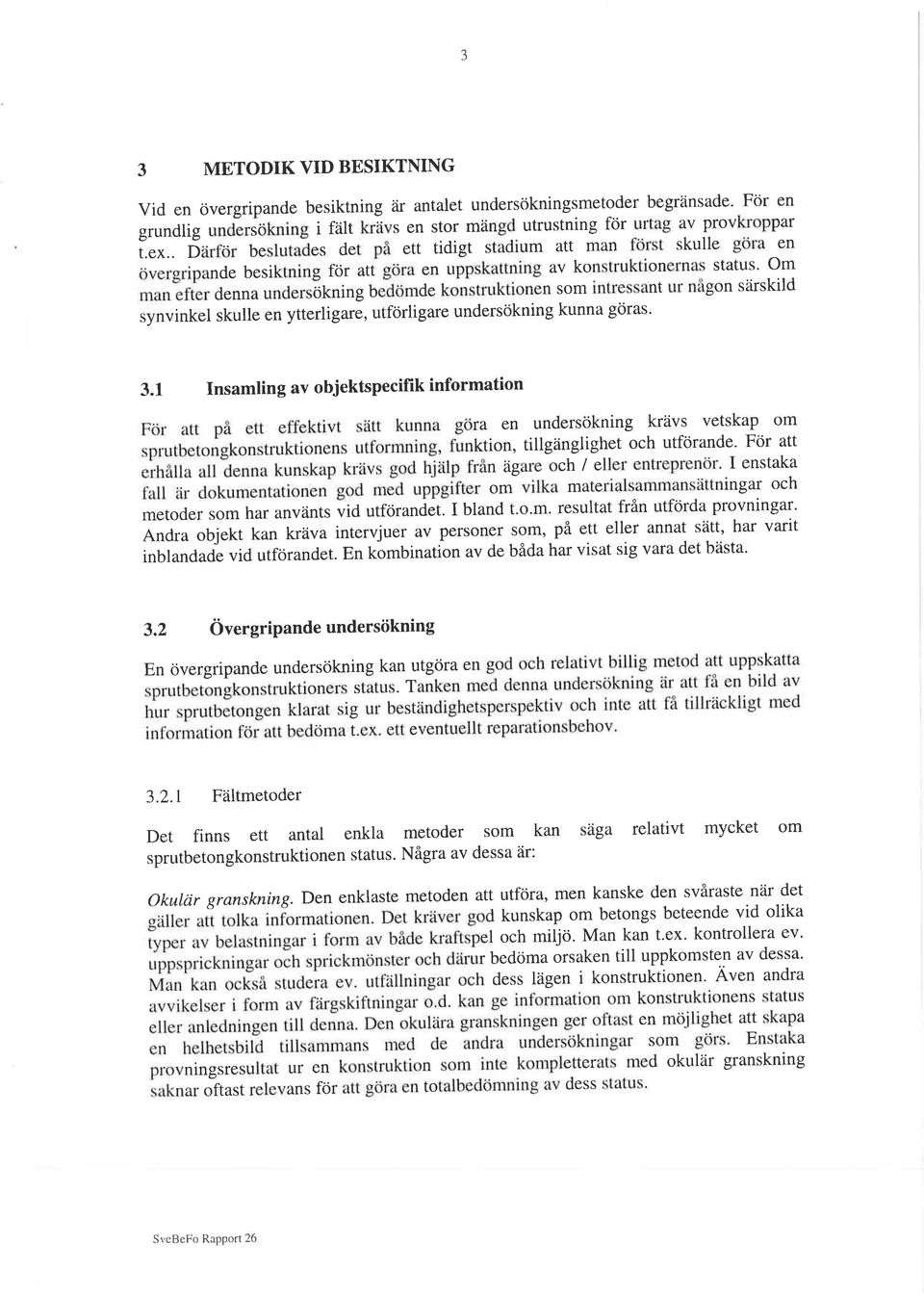 3

3 METODIK VID BESIKTNING

Vid en övergripande besiktning är antalet undersökningsmetoder begränsade. För en grundlig undersökning i fält krävs en stor mängd utrustning för urtag av provkroppar t.ex.. Därför beslutades det på ett tidigt stadium att man först skulle göra en övergripande besiktning för att göra en uppskattning av konstruktionernas status. Om man efter denna undersökning bedömde konstruktionen som intressant ur någon särskild synvinkel skulle en ytterligare, utförligare undersökning kunna göras.

3.1 Insamling av objektspecifik information

För att på ett effektivt sätt kunna göra en undersökning krävs vetskap om sprutbetongkonstruktionens utformning, funktion, tillgänglighet och utförande. För att erhålla all denna kunskap krävs god hjälp från ägare och / eller entreprenör. I enstaka fall är dokumentationen god med uppgifter om vilka materialsammansättningar och metoder som har använts vid utförandet. I bland t.o.m. resultat från utförda provningar. Andra objekt kan kräva intervjuer av personer som, på ett eller annat sätt, har varit inblandade vid utförandet. En kombination av de båda har visat sig vara det bästa.

3.2 Övergripande undersökning

En övergripande undersökning kan utgöra en god och relativt billig metod att uppskatta sprutbetongkonstruktioners status. Tanken med denna undersökning är att få en bild av hur sprutbetongen klarat sig ur beständighetsperspektiv och inte att få tillräckligt med information för att bedöma t.ex. ett eventuellt reparationsbehov.

3.2.1 Fältmetoder

Det finns ett antal enkla metoder som kan säga relativt mycket om sprutbetongkonstruktionen status. Några av dessa är:

Okulär granskning. Den enklaste metoden att utföra, men kanske den svåraste när det gäller att tolka informationen. Det kräver god kunskap om betongs beteende vid olika typer av belastningar i form av både kraftspel och miljö. Man kan t.ex. kontrollera ev. uppsprickningar och sprickmönster och därur bedöma orsaken till uppkomsten av dessa. Man kan också studera ev. utfällningar och dess lägen i konstruktionen. Även andra avvikelser i form av färgskiftningar o.d. kan ge information om konstruktionens status eller anledningen till denna. Den okulära granskningen ger oftast en möjlighet att skapa en helhetsbild tillsammans med de andra undersökningar som görs. Enstaka provningsresultat ur en konstruktion som inte kompletterats med okulär granskning saknar oftast relevans för att göra en totalbedömning av dess status.

SveBeFo Rapport 26